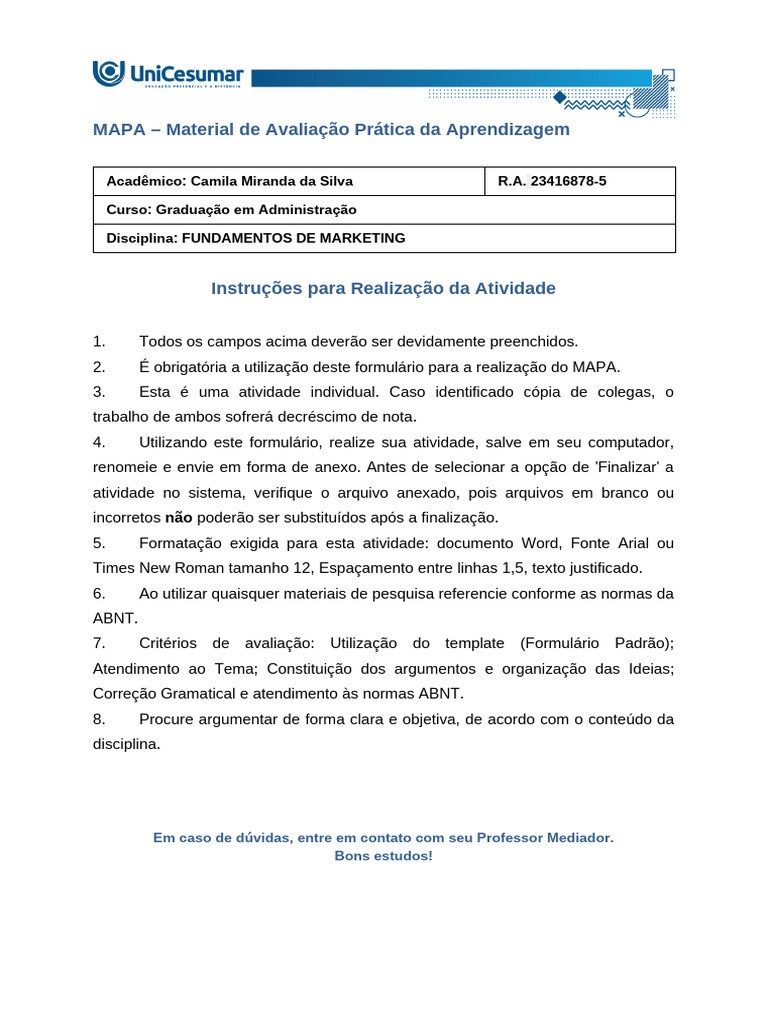 UniCesumar
EDUCAÇÃO PRESENCIAL E A DISTÂNCIA

MAPA – Material de Avaliação Prática da Aprendizagem

| Acadêmico: Camila Miranda da Silva | R.A. 23416878-5 |
|---|---|
| Curso: Graduação em Administração | |
| Disciplina: FUNDAMENTOS DE MARKETING | |

Instruções para Realização da Atividade

1. Todos os campos acima deverão ser devidamente preenchidos.
2. É obrigatória a utilização deste formulário para a realização do MAPA.
3. Esta é uma atividade individual. Caso identificado cópia de colegas, o trabalho de ambos sofrerá decréscimo de nota.
4. Utilizando este formulário, realize sua atividade, salve em seu computador, renomeie e envie em forma de anexo. Antes de selecionar a opção de 'Finalizar' a atividade no sistema, verifique o arquivo anexado, pois arquivos em branco ou incorretos não poderão ser substituídos após a finalização.
5. Formatação exigida para esta atividade: documento Word, Fonte Arial ou Times New Roman tamanho 12, Espaçamento entre linhas 1,5, texto justificado.
6. Ao utilizar quaisquer materiais de pesquisa referencie conforme as normas da ABNT.
7. Critérios de avaliação: Utilização do template (Formulário Padrão); Atendimento ao Tema; Constituição dos argumentos e organização das Ideias; Correção Gramatical e atendimento às normas ABNT.
8. Procure argumentar de forma clara e objetiva, de acordo com o conteúdo da disciplina.

Em caso de dúvidas, entre em contato com seu Professor Mediador.
Bons estudos!